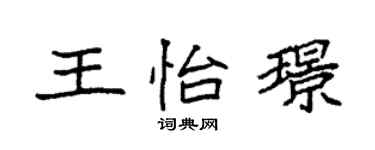 王怡璟

词典网